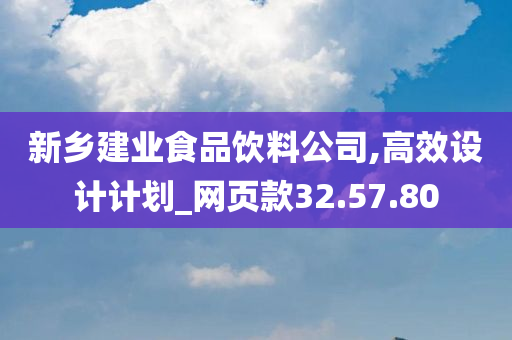 新乡建业食品饮料公司,高效设计计划_网页款32.57.80